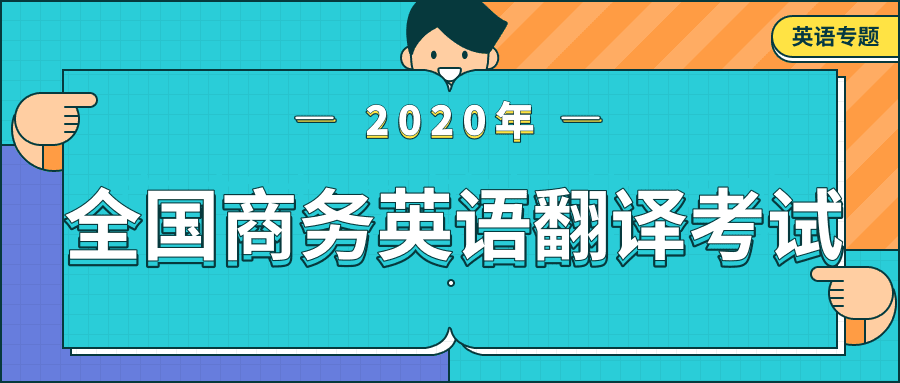 英语专题

— 2020年 —

全国商务英语翻译考试